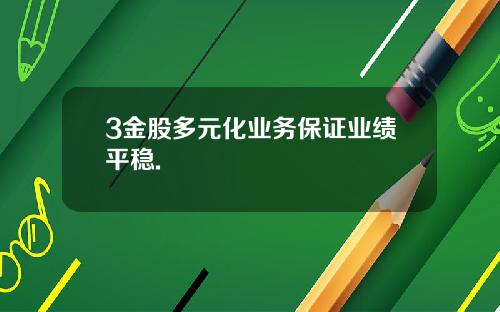 3金股多元化业务保证业绩平稳.